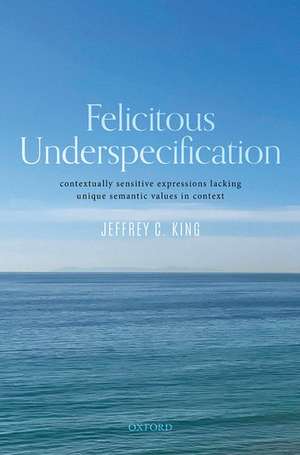 Felicitous Underspecification

contextually sensitive expressions lacking unique semantic values in context

JEFFREY C. KING

OXFORD